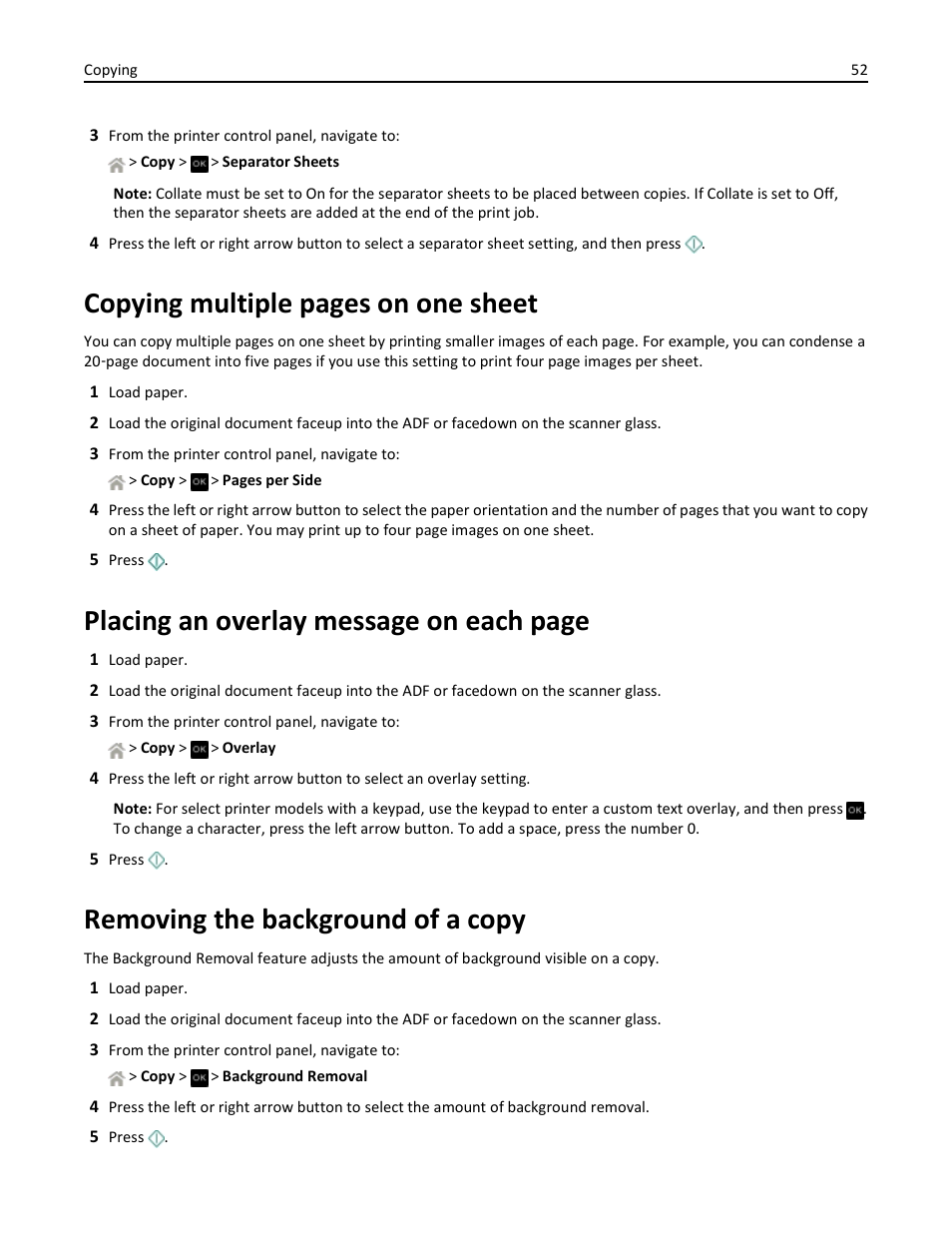 Copying 52

3 From the printer control panel, navigate to:

> Copy > OK > Separator Sheets

Note: Collate must be set to On for the separator sheets to be placed between copies. If Collate is set to Off, then the separator sheets are added at the end of the print job.

4 Press the left or right arrow button to select a separator sheet setting, and then press .

Copying multiple pages on one sheet

You can copy multiple pages on one sheet by printing smaller images of each page. For example, you can condense a 20-page document into five pages if you use this setting to print four page images per sheet.

1 Load paper.

2 Load the original document faceup into the ADF or facedown on the scanner glass.

3 From the printer control panel, navigate to:

> Copy > OK > Pages per Side

4 Press the left or right arrow button to select the paper orientation and the number of pages that you want to copy on a sheet of paper. You may print up to four page images on one sheet.

5 Press .

Placing an overlay message on each page

1 Load paper.

2 Load the original document faceup into the ADF or facedown on the scanner glass.

3 From the printer control panel, navigate to:

> Copy > OK > Overlay

4 Press the left or right arrow button to select an overlay setting.

Note: For select printer models with a keypad, use the keypad to enter a custom text overlay, and then press OK. To change a character, press the left arrow button. To add a space, press the number 0.

5 Press .

Removing the background of a copy

The Background Removal feature adjusts the amount of background visible on a copy.

1 Load paper.

2 Load the original document faceup into the ADF or facedown on the scanner glass.

3 From the printer control panel, navigate to:

> Copy > OK > Background Removal

4 Press the left or right arrow button to select the amount of background removal.

5 Press .